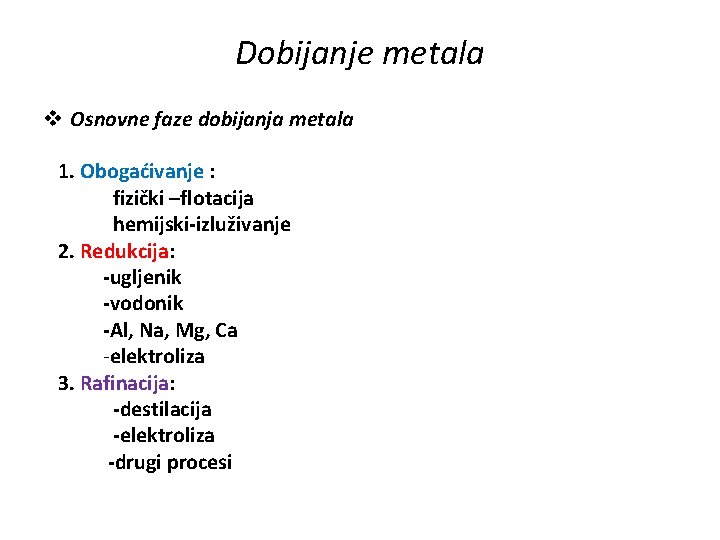 Dobijanje metala

❖ Osnovne faze dobijanja metala

1. Obogaćivanje :
fizički –flotacija
hemijski-izluživanje
2. Redukcija:
-ugljenik
-vodonik
-Al, Na, Mg, Ca
-elektroliza
3. Rafinacija:
-destilacija
-elektroliza
-drugi procesi